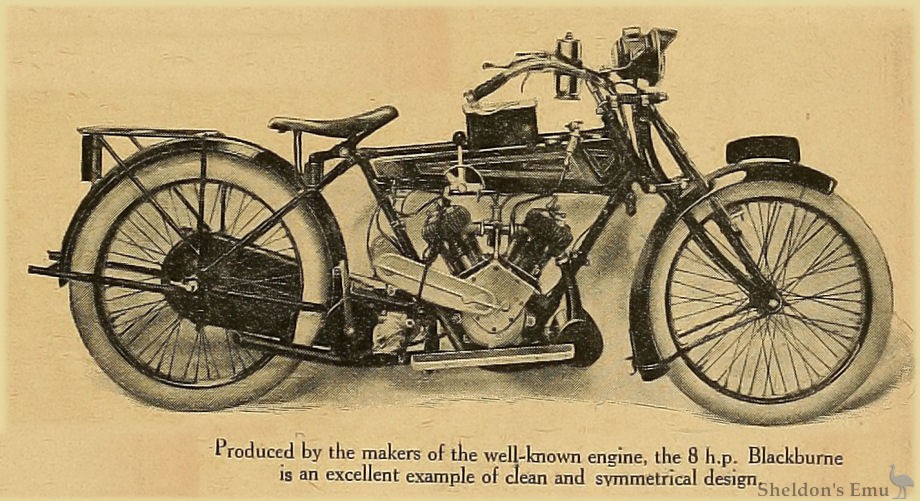 Produced by the makers of the well-known engine, the 8 h.p. Blackburne is an excellent example of clean and symmetrical design.

Sheldon's Emu